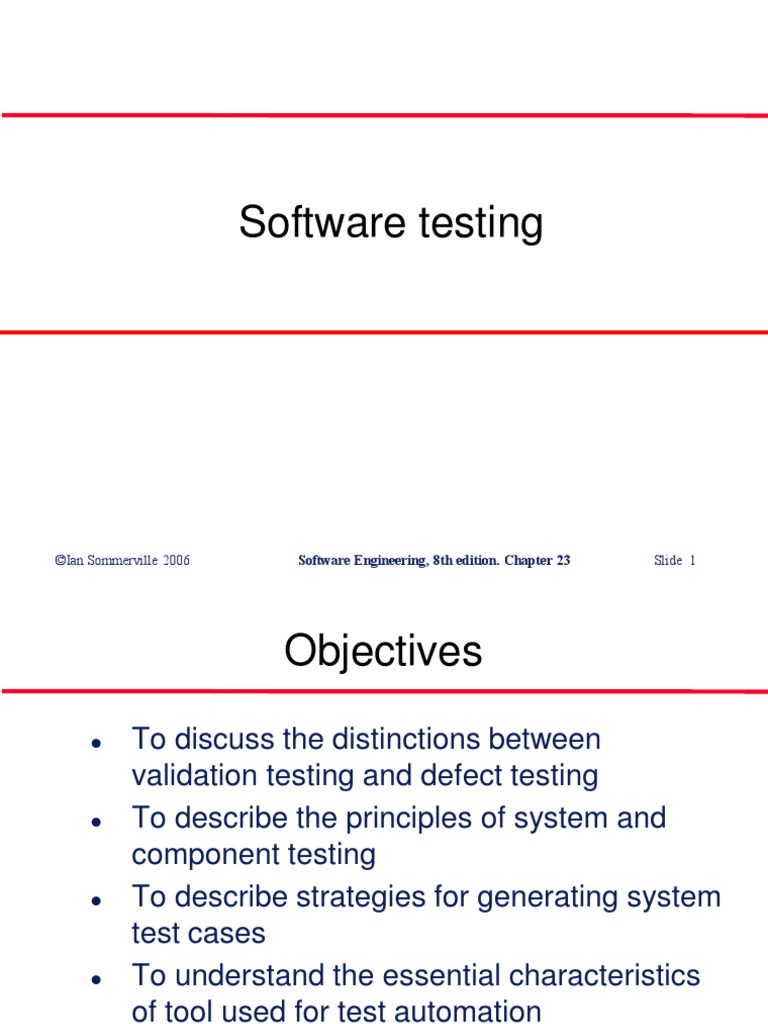 Software testing

©Ian Sommerville 2006 Software Engineering, 8th edition. Chapter 23 Slide 1

Objectives

• To discuss the distinctions between validation testing and defect testing
• To describe the principles of system and component testing
• To describe strategies for generating system test cases
• To understand the essential characteristics of tool used for test automation